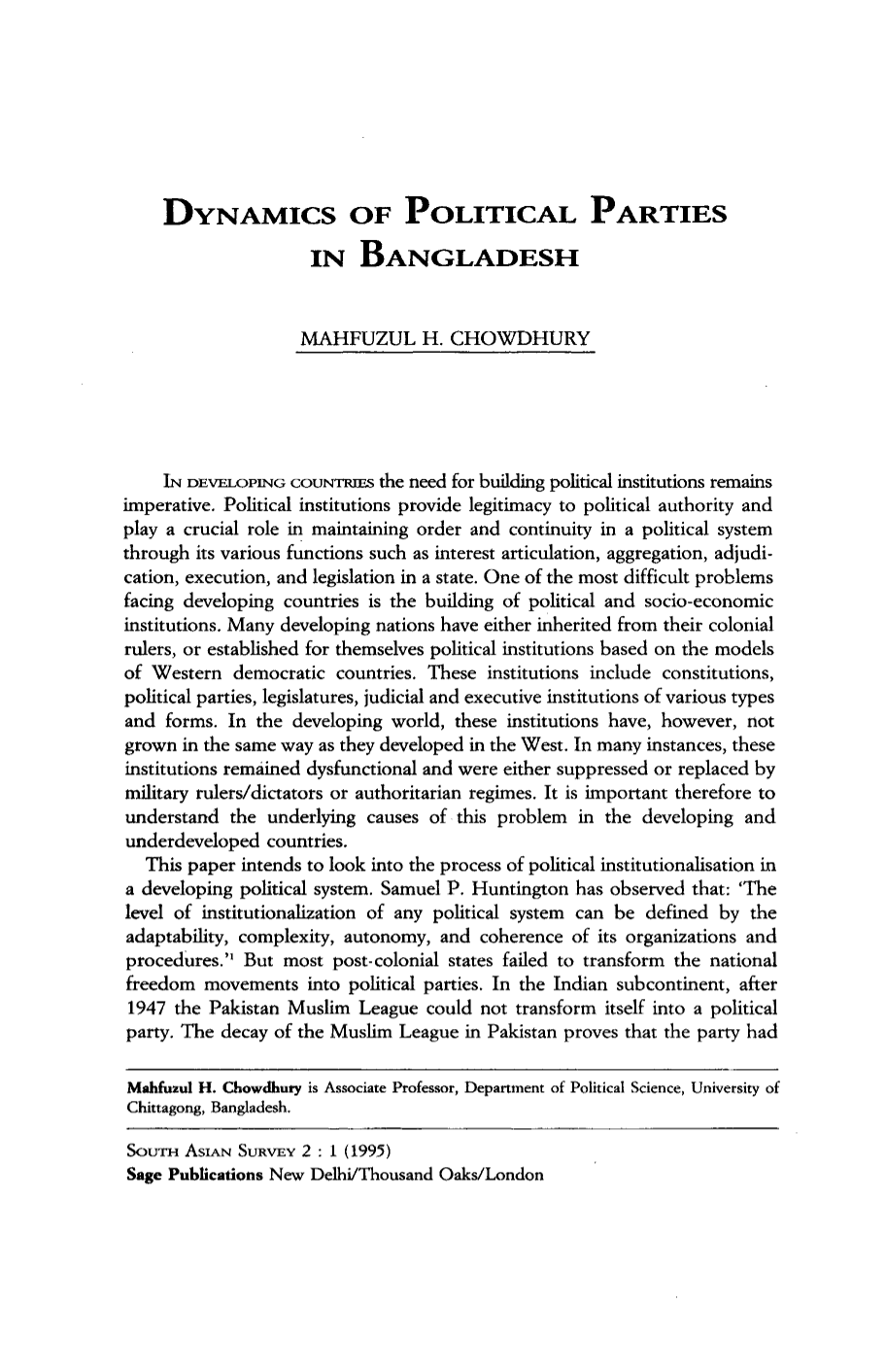 DYNAMICS OF POLITICAL PARTIES IN BANGLADESH

MAHFUZUL H. CHOWDHURY

IN DEVELOPING COUNTRIES the need for building political institutions remains imperative. Political institutions provide legitimacy to political authority and play a crucial role in maintaining order and continuity in a political system through its various functions such as interest articulation, aggregation, adjudication, execution, and legislation in a state. One of the most difficult problems facing developing countries is the building of political and socio-economic institutions. Many developing nations have either inherited from their colonial rulers, or established for themselves political institutions based on the models of Western democratic countries. These institutions include constitutions, political parties, legislatures, judicial and executive institutions of various types and forms. In the developing world, these institutions have, however, not grown in the same way as they developed in the West. In many instances, these institutions remained dysfunctional and were either suppressed or replaced by military rulers/dictators or authoritarian regimes. It is important therefore to understand the underlying causes of this problem in the developing and underdeveloped countries.

This paper intends to look into the process of political institutionalisation in a developing political system. Samuel P. Huntington has observed that: 'The level of institutionalization of any political system can be defined by the adaptability, complexity, autonomy, and coherence of its organizations and procedures.'$^{1}$ But most post-colonial states failed to transform the national freedom movements into political parties. In the Indian subcontinent, after 1947 the Pakistan Muslim League could not transform itself into a political party. The decay of the Muslim League in Pakistan proves that the party had

Mahfuzul H. Chowdhury is Associate Professor, Department of Political Science, University of Chittagong, Bangladesh.

SOUTH ASIAN SURVEY 2 : 1 (1995)
Sage Publications New Delhi/Thousand Oaks/London